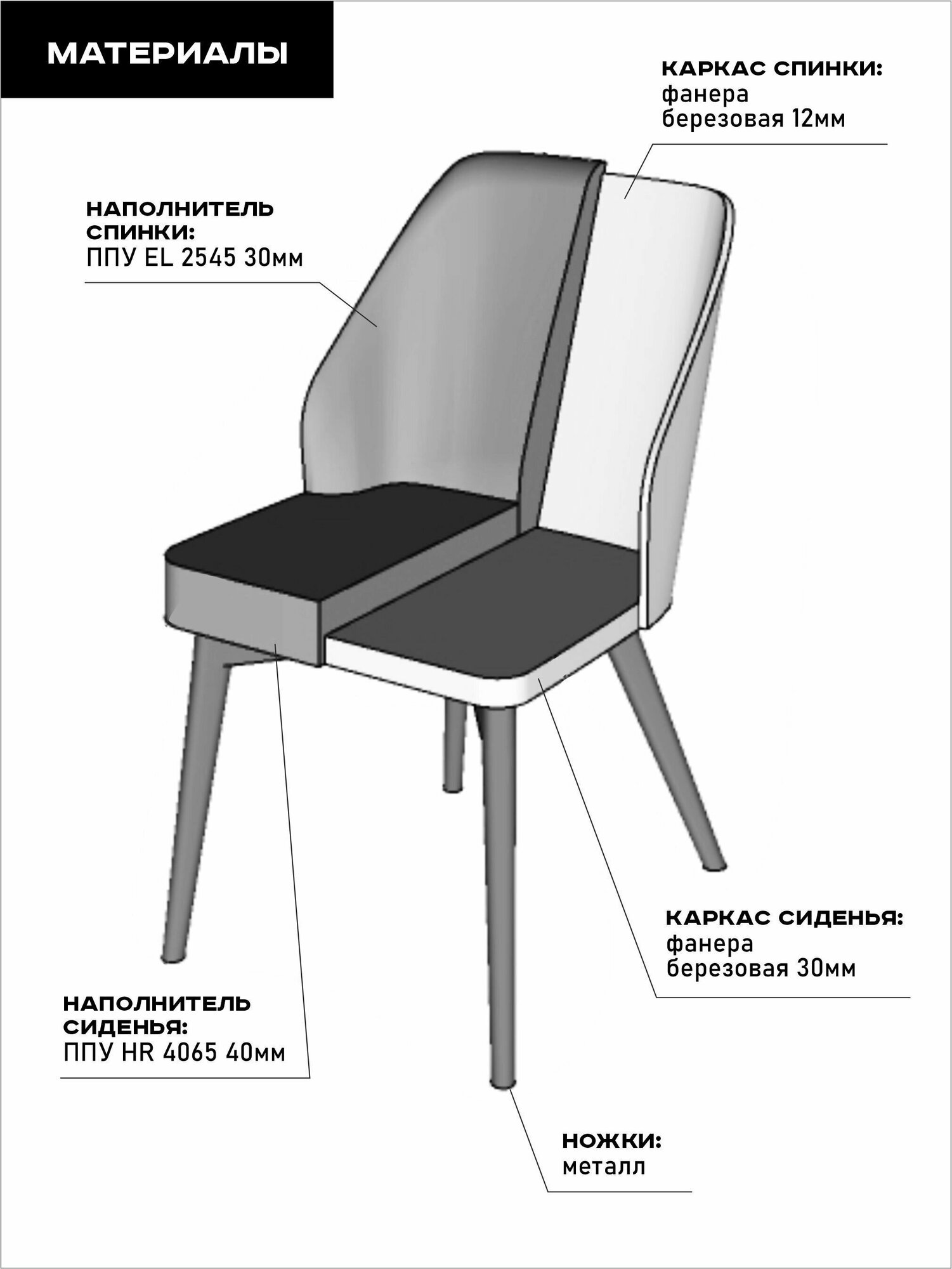 МАТЕРИАЛЫ

КАРКАС СПИНКИ:
фанера
березовая 12мм

НАПОЛНИТЕЛЬ СПИНКИ:
ППУ EL 2545 30мм

КАРКАС СИДЕНЬЯ:
фанера
березовая 30мм

НАПОЛНИТЕЛЬ СИДЕНЬЯ:
ППУ HR 4065 40мм

НОЖКИ:
металл